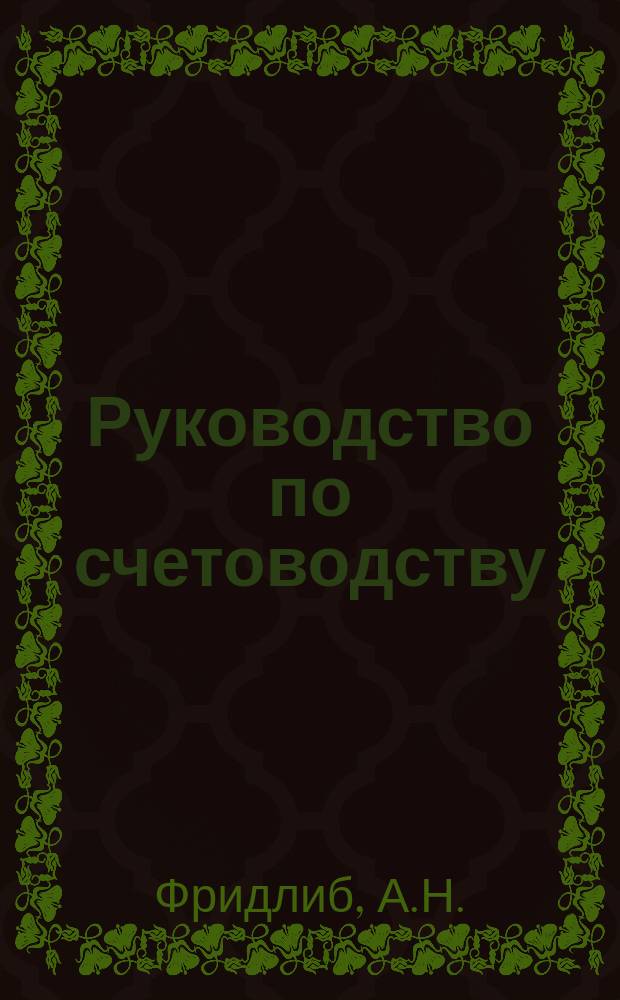 Руководство по счетоводству

Фридлиб, А.Н.